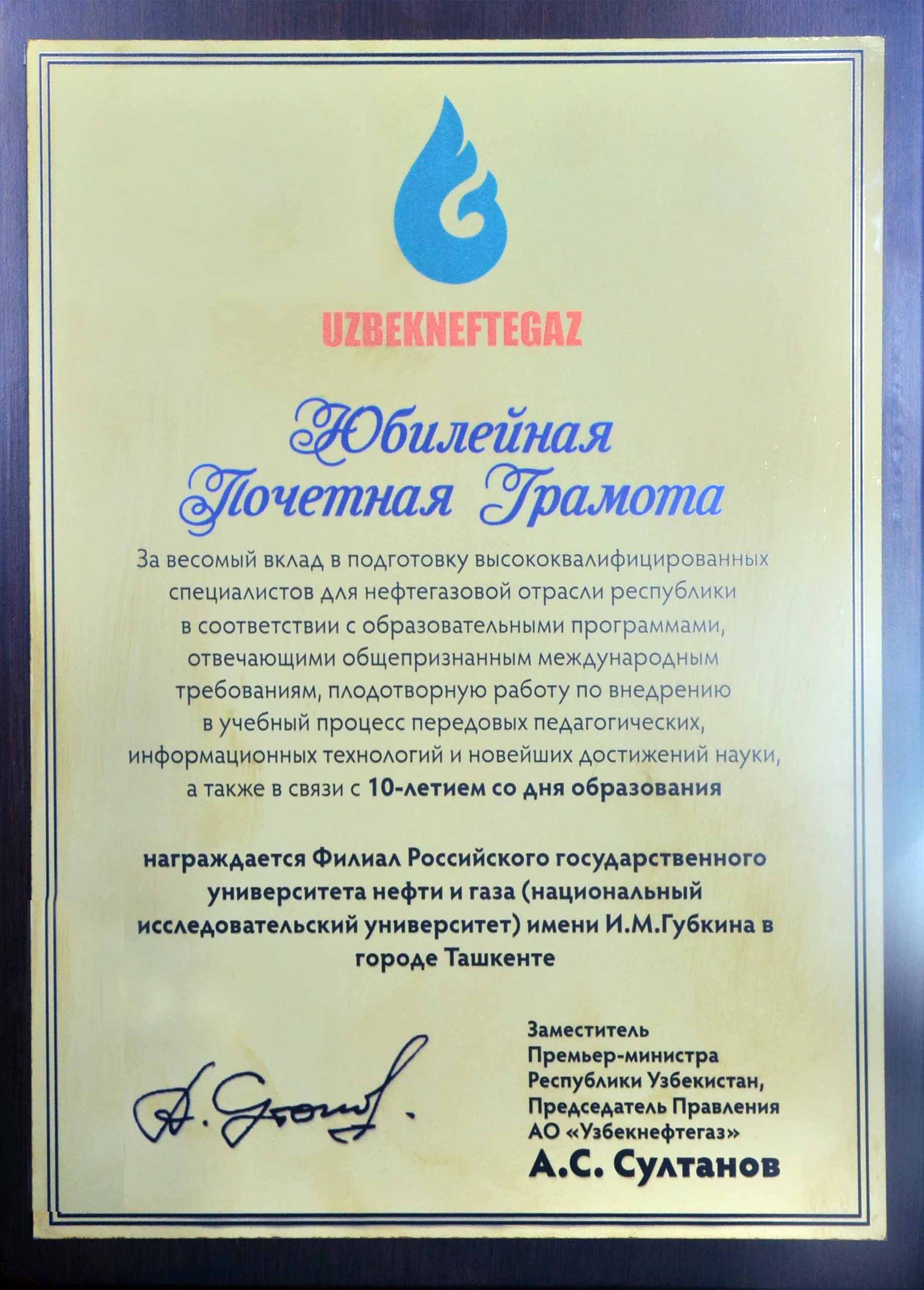 UZBEKNEFTEGAZ

Юбилейная
Почетная Грамота

За весомый вклад в подготовку высококвалифицированных специалистов для нефтегазовой отрасли республики в соответствии с образовательными программами, отвечающими общепризнанным международным требованиям, плодотворную работу по внедрению в учебный процесс передовых педагогических, информационных технологий и новейших достижений науки, а также в связи с 10-летием со дня образования

награждается Филиал Российского государственного университета нефти и газа (национальный исследовательский университет) имени И.М.Губкина в городе Ташкенте

Заместитель
Премьер-министра
Республики Узбекистан,
Председатель Правления
АО «Узбекнефтегаз»
А.С. Султанов